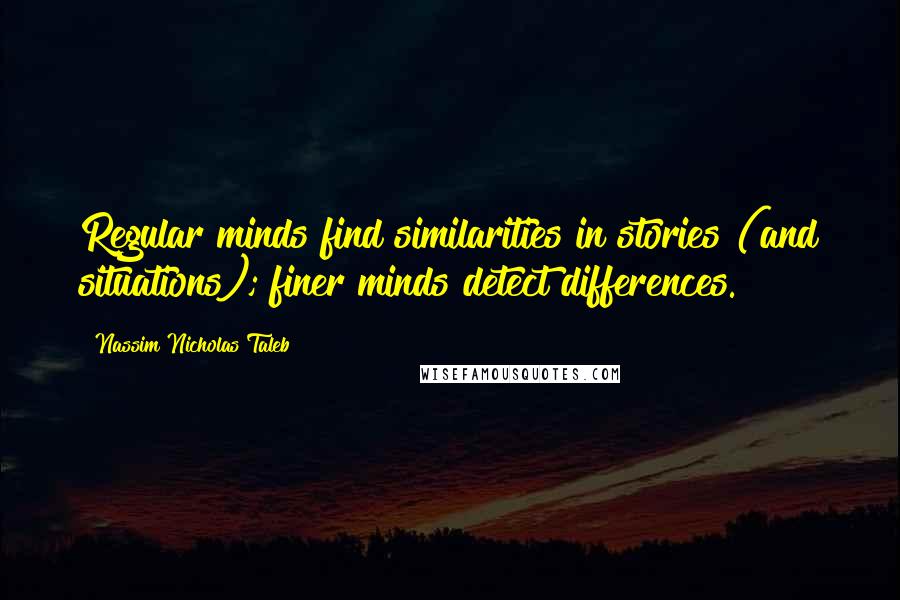 Regular minds find similarities in stories (and situations); finer minds detect differences.

Nassim Nicholas Taleb

WISEFAMOUSQUOTES.COM